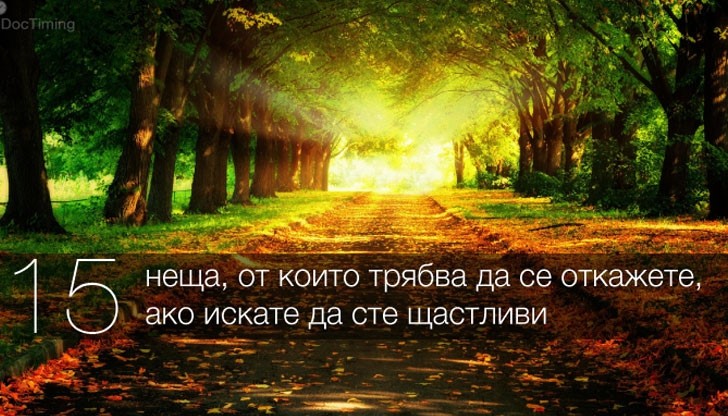 DocTiming

15 неща, от които трябва да се откажете, ако искате да сте щастливи